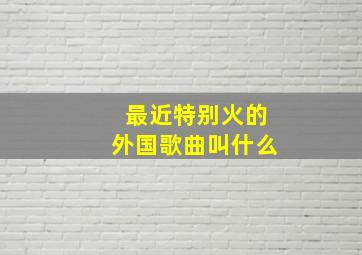 最近特别火的
外国歌曲叫什么